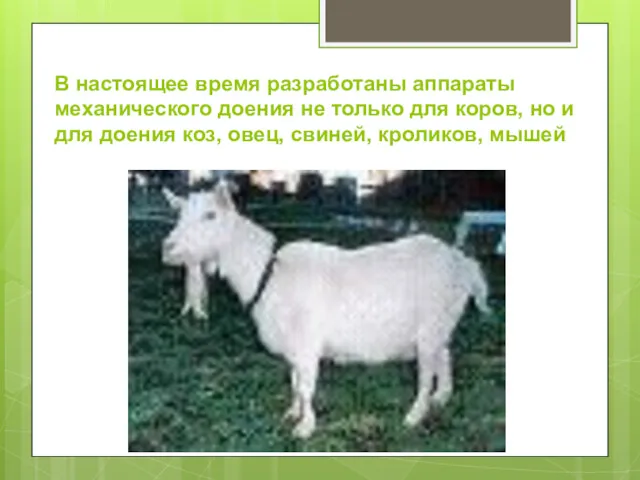 В настоящее время разработаны аппараты механического доения не только для коров, но и для доения коз, овец, свиней, кроликов, мышей